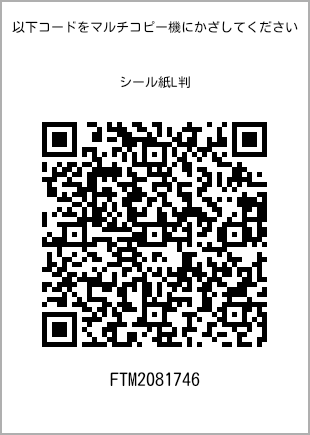 以下コードをマルチコピー機にかざしてください

シール紙L判

FTM2081746